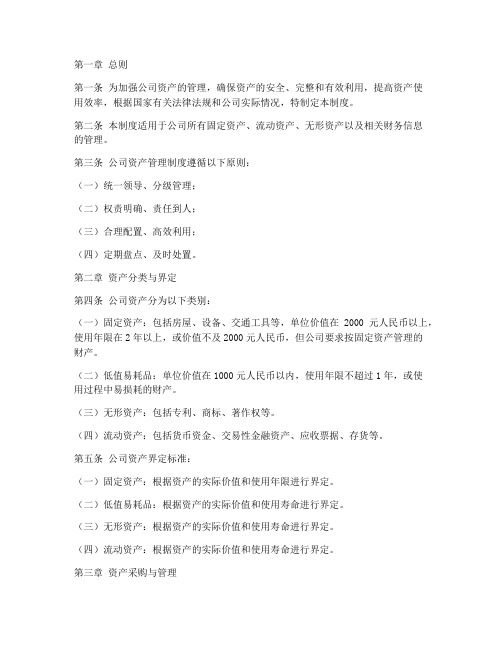 第一章 总则

第一条 为加强公司资产的管理，确保资产的安全、完整和有效利用，提高资产使用效率，根据国家有关法律法规和公司实际情况，特制定本制度。

第二条 本制度适用于公司所有固定资产、流动资产、无形资产以及相关财务信息的管理。

第三条 公司资产管理制度遵循以下原则：

（一）统一领导、分级管理；

（二）权责明确、责任到人；

（三）合理配置、高效利用；

（四）定期盘点、及时处置。

第二章 资产分类与界定

第四条 公司资产分为以下类别：

（一）固定资产：包括房屋、设备、交通工具等，单位价值在 2000 元人民币以上，使用年限在 2 年以上，或价值不及 2000 元人民币，但公司要求按固定资产管理的财产。

（二）低值易耗品：单位价值在 1000 元人民币以内，使用年限不超过 1 年，或使用过程中易损耗的财产。

（三）无形资产：包括专利、商标、著作权等。

（四）流动资产：包括货币资金、交易性金融资产、应收票据、存货等。

第五条 公司资产界定标准：

（一）固定资产：根据资产的实际价值和使用年限进行界定。

（二）低值易耗品：根据资产的实际价值和使用寿命进行界定。

（三）无形资产：根据资产的实际价值和使用寿命进行界定。

（四）流动资产：根据资产的实际价值和使用寿命进行界定。

第三章 资产采购与管理